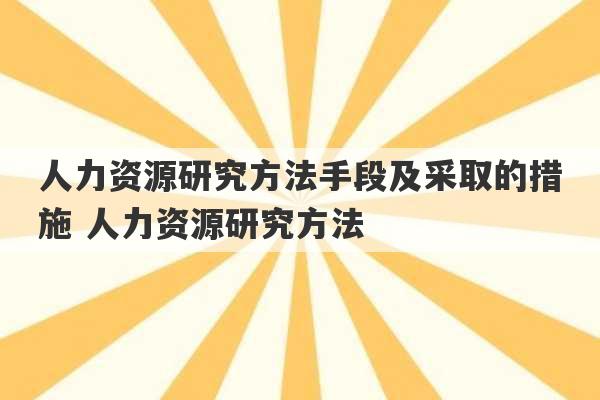 人力资源研究方法手段及采取的措施 人力资源研究方法